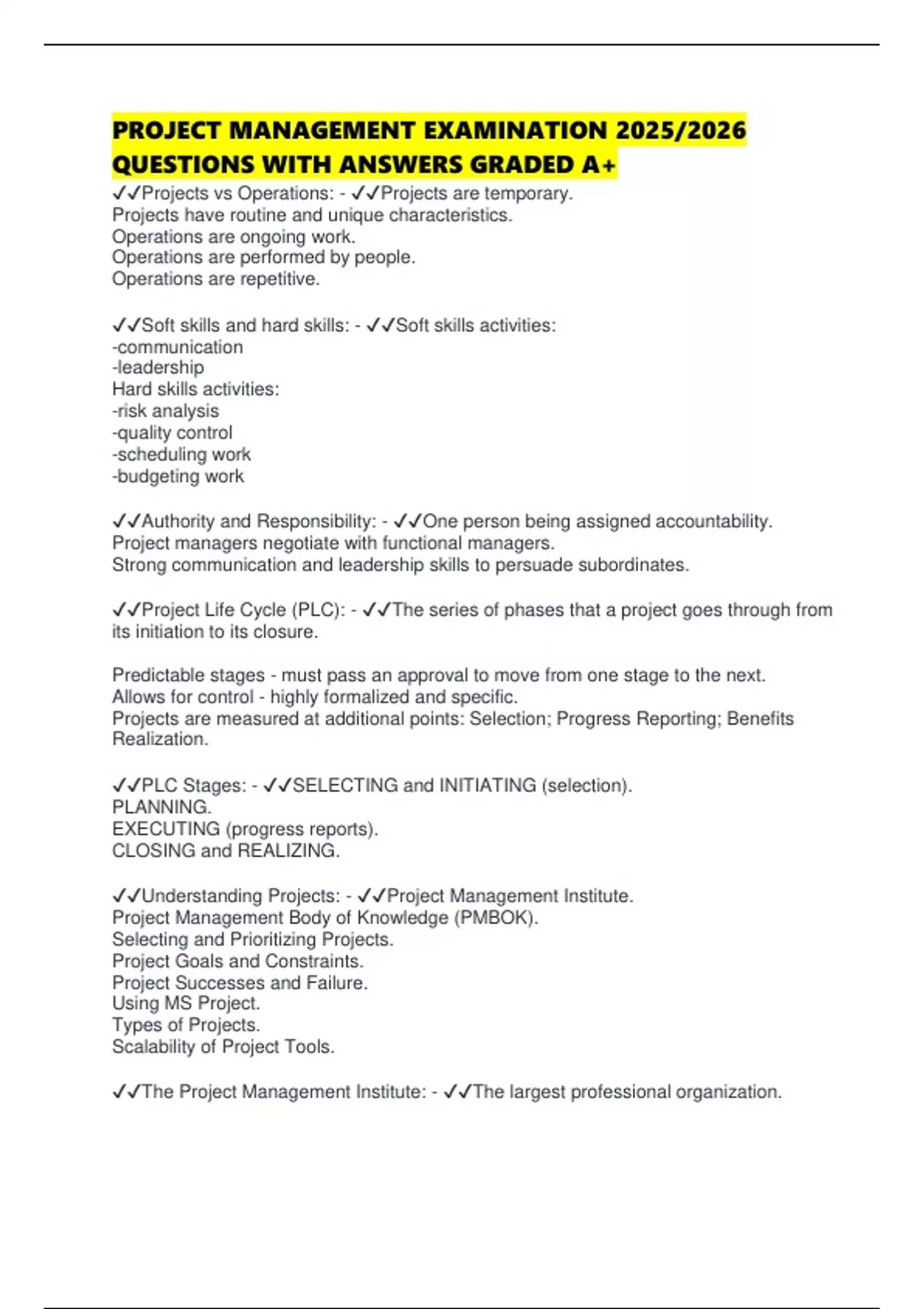 PROJECT MANAGEMENT EXAMINATION 2025/2026 QUESTIONS WITH ANSWERS GRADED A+

✓✓Projects vs Operations: - ✓✓Projects are temporary.
Projects have routine and unique characteristics.
Operations are ongoing work.
Operations are performed by people.
Operations are repetitive.

✓✓Soft skills and hard skills: - ✓✓Soft skills activities:
-communication
-leadership
Hard skills activities:
-risk analysis
-quality control
-scheduling work
-budgeting work

✓✓Authority and Responsibility: - ✓✓One person being assigned accountability.
Project managers negotiate with functional managers.
Strong communication and leadership skills to persuade subordinates.

✓✓Project Life Cycle (PLC): - ✓✓The series of phases that a project goes through from its initiation to its closure.

Predictable stages - must pass an approval to move from one stage to the next.
Allows for control - highly formalized and specific.
Projects are measured at additional points: Selection; Progress Reporting; Benefits Realization.

✓✓PLC Stages: - ✓✓SELECTING and INITIATING (selection).
PLANNING.
EXECUTING (progress reports).
CLOSING and REALIZING.

✓✓Understanding Projects: - ✓✓Project Management Institute.
Project Management Body of Knowledge (PMBOK).
Selecting and Prioritizing Projects.
Project Goals and Constraints.
Project Successes and Failure.
Using MS Project.
Types of Projects.
Scalability of Project Tools.

✓✓The Project Management Institute: - ✓✓The largest professional organization.